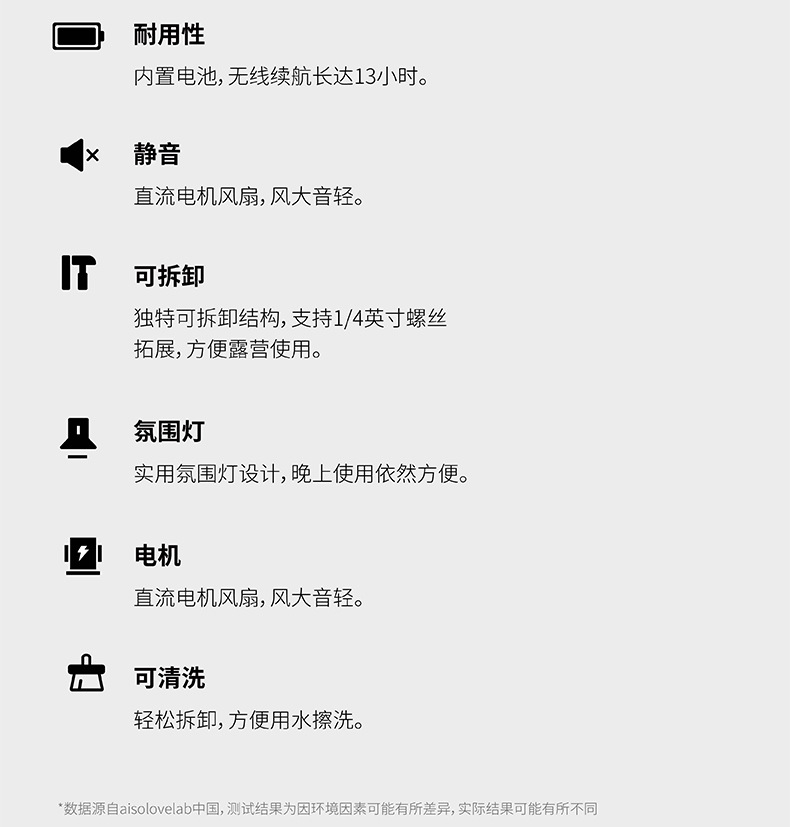 耐用性

内置电池,无线续航长达13小时。

静音

直流电机风扇,风大音轻。

可拆卸

独特可拆卸结构,支持1/4英寸螺丝拓展,方便露营使用。

氛围灯

实用氛围灯设计,晚上使用依然方便。

电机

直流电机风扇,风大音轻。

可清洗

轻松拆卸,方便用水擦洗。

*数据源自aisolovelab中国,测试结果为因环境因素可能有所差异,实际结果可能有所不同